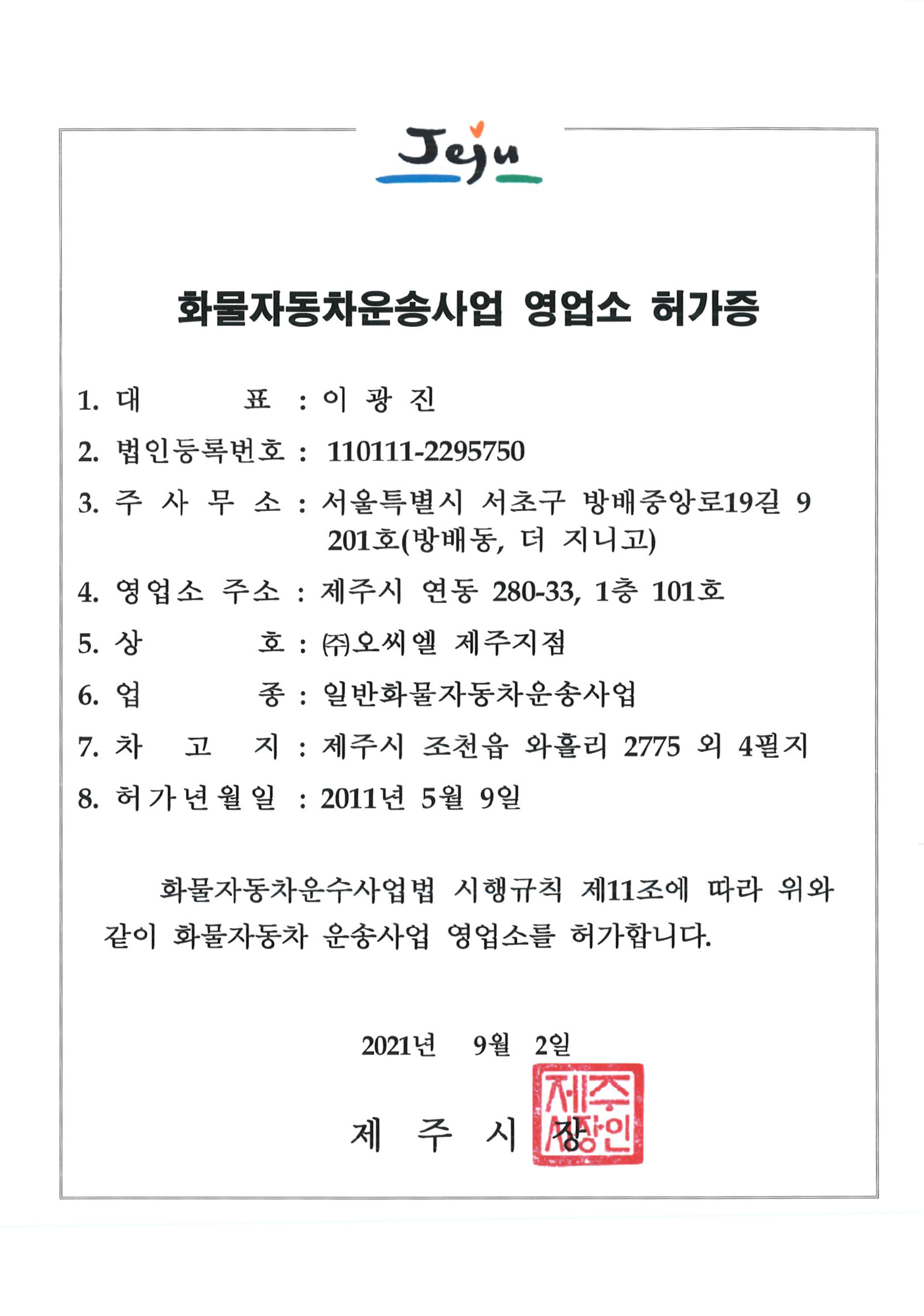 Jeju

화물자동차운송사업 영업소 허가증

1. 대 표 : 이 광 진

2. 법인등록번호 : 110111-2295750

3. 주 사 무 소 : 서울특별시 서초구 방배중앙로19길 9 201호(방배동, 더 지니고)

4. 영업소 주소 : 제주시 연동 280-33, 1층 101호

5. 상 호 : ㈜오씨엘 제주지점

6. 업 종 : 일반화물자동차운송사업

7. 차 고 지 : 제주시 조천읍 와흘리 2775 외 4필지

8. 허가년월일 : 2011년 5월 9일

화물자동차운수사업법 시행규칙 제11조에 따라 위와 같이 화물자동차 운송사업 영업소를 허가합니다.

2021년 9월 2일

제 주 시 장

제주시장인